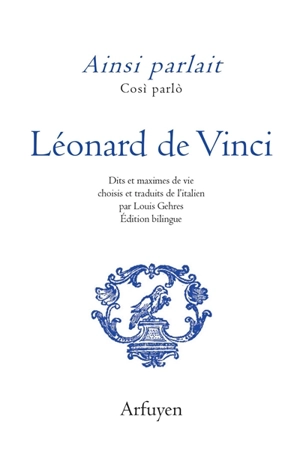 Ainsi parlait
Così parlò

Léonard de Vinci

Dits et maximes de vie
choisis et traduits de l'italien
par Louis Gehres
Édition bilingue

Arfuyen